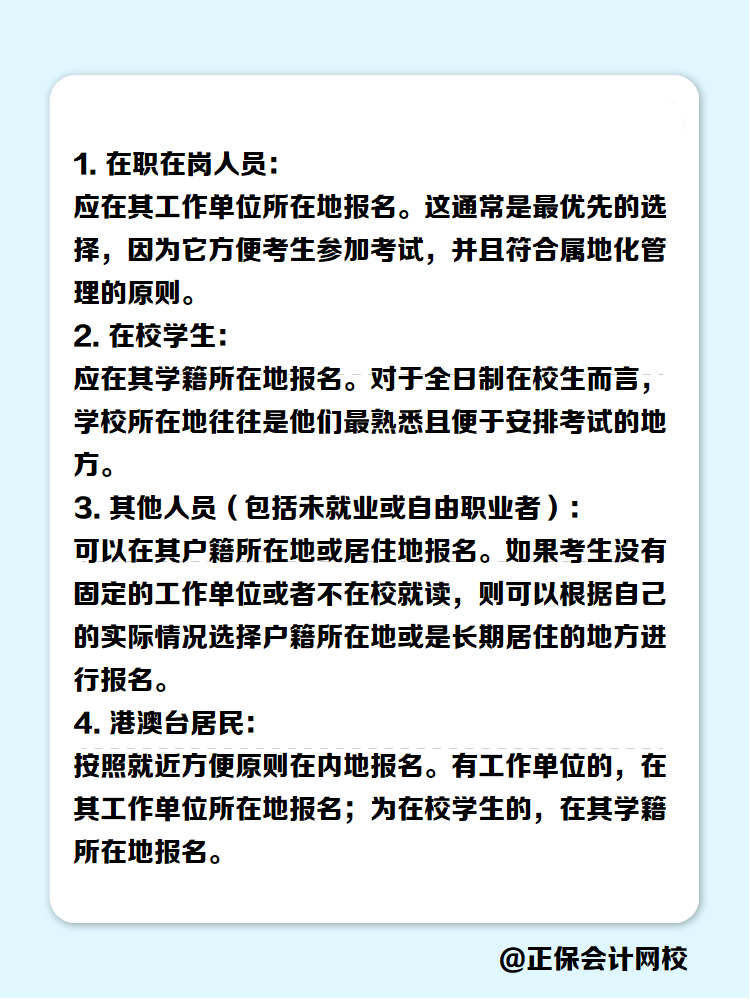 1. 在职在岗人员：
应在其工作单位所在地报名。这通常是最优先的选择，因为它方便考生参加考试，并且符合属地化管理的原则。
2. 在校学生：
应在其学籍所在地报名。对于全日制在校生而言，学校所在地往往是他们最熟悉且便于安排考试的地方。
3. 其他人员（包括未就业或自由职业者）：
可以在其户籍所在地或居住地报名。如果考生没有固定的工作单位或者不在校就读，则可以根据自己的实际情况选择户籍所在地或是长期居住的地方进行报名。
4. 港澳台居民：
按照就近方便原则在内地报名。有工作单位的，在其工作单位所在地报名；为在校学生的，在其学籍所在地报名。

@正保会计网校